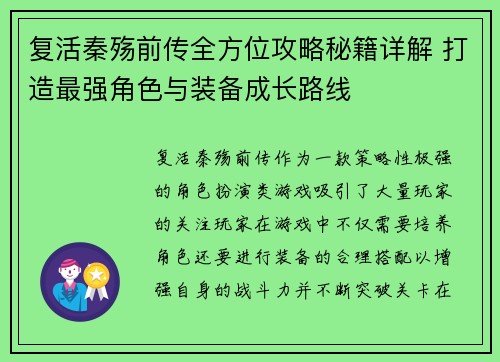 复活秦殇前传全方位攻略秘籍详解 打造最强角色与装备成长路线

复活秦殇前传作为一款策略性极强的角色扮演类游戏吸引了大量玩家的关注玩家在游戏中不仅需要培养角色还要进行装备的合理搭配以增强自身的战斗力并不断突破关卡在